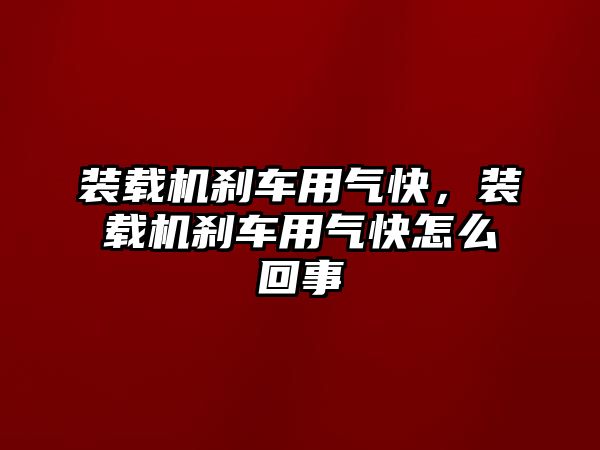 装载机刹车用气快，装载机刹车用气快怎么回事